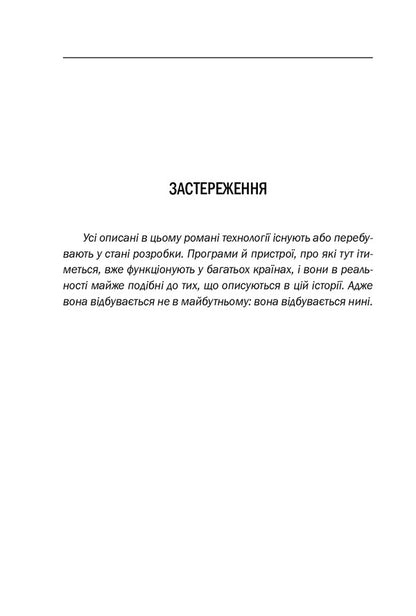 ЗАСТЕРЕЖЕННЯ

Усі описані в цьому романі технології існують або перебувають у стані розробки. Програми й пристрої, про які тут ітиметься, вже функціонують у багатьох країнах, і вони в реальності майже подібні до тих, що описуються в цій історії. Адже вона відбувається не в майбутньому: вона відбувається нині.